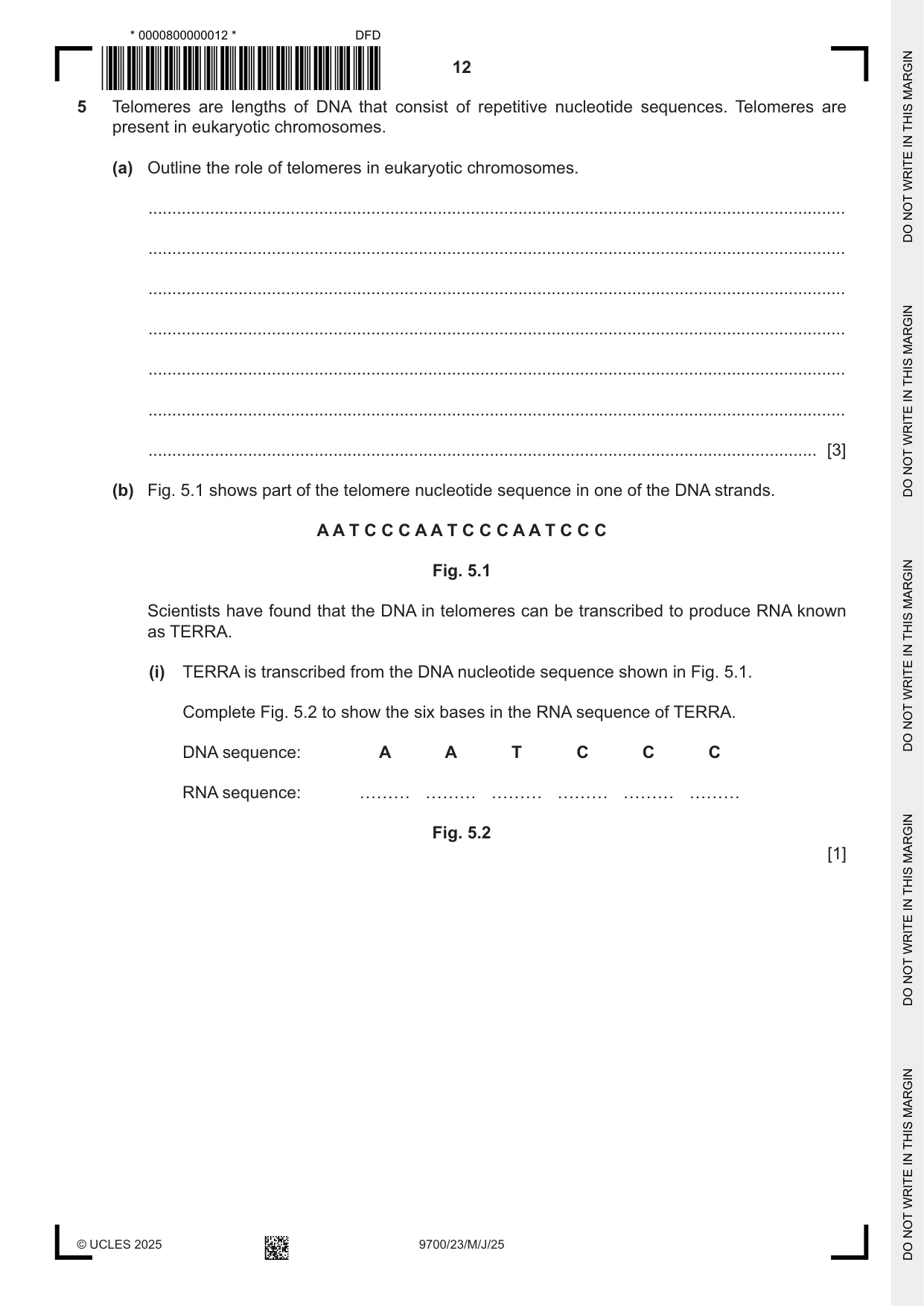 * 0000800000012 * DFD

12

5 Telomeres are lengths of DNA that consist of repetitive nucleotide sequences. Telomeres are present in eukaryotic chromosomes.

(a) Outline the role of telomeres in eukaryotic chromosomes.

____

____

____

____

____

____

____ [3]

(b) Fig. 5.1 shows part of the telomere nucleotide sequence in one of the DNA strands.

A A T C C C A A T C C C A A T C C C

Fig. 5.1

Scientists have found that the DNA in telomeres can be transcribed to produce RNA known as TERRA.

(i) TERRA is transcribed from the DNA nucleotide sequence shown in Fig. 5.1.

Complete Fig. 5.2 to show the six bases in the RNA sequence of TERRA.

DNA sequence: A A T C C C

RNA sequence: ____ ____ ____ ____ ____ ____

Fig. 5.2

[1]

© UCLES 2025 9700/23/M/J/25

DO NOT WRITE IN THIS MARGIN